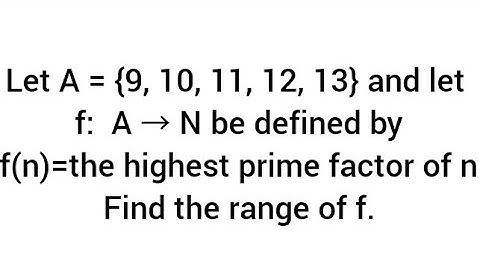 Let $A = \{9, 10, 11, 12, 13\}$ and let $f: A \rightarrow N$ be defined by $f(n)$=the highest prime factor of n

Find the range of f.